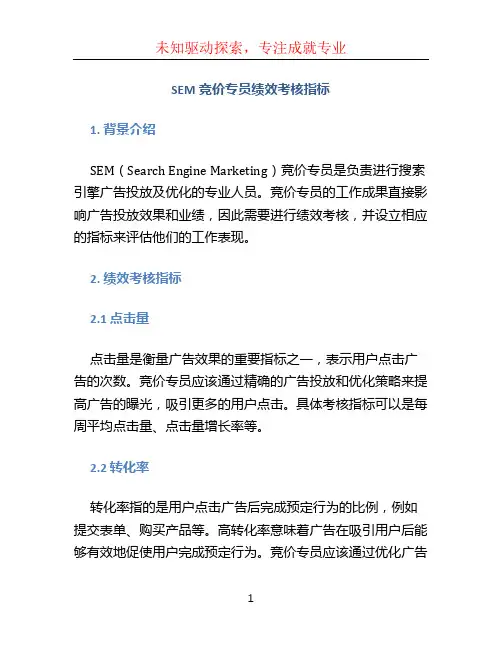 未知驱动探索，专注成就专业

SEM 竞价专员绩效考核指标

1. 背景介绍

SEM（Search Engine Marketing）竞价专员是负责进行搜索引擎广告投放及优化的专业人员。竞价专员的工作成果直接影响广告投放效果和业绩，因此需要进行绩效考核，并设立相应的指标来评估他们的工作表现。

2. 绩效考核指标

2.1 点击量

点击量是衡量广告效果的重要指标之一，表示用户点击广告的次数。竞价专员应该通过精确的广告投放和优化策略来提高广告的曝光，吸引更多的用户点击。具体考核指标可以是每周平均点击量、点击量增长率等。

2.2 转化率

转化率指的是用户点击广告后完成预定行为的比例，例如提交表单、购买产品等。高转化率意味着广告在吸引用户后能够有效地促使用户完成预定行为。竞价专员应该通过优化广告

1